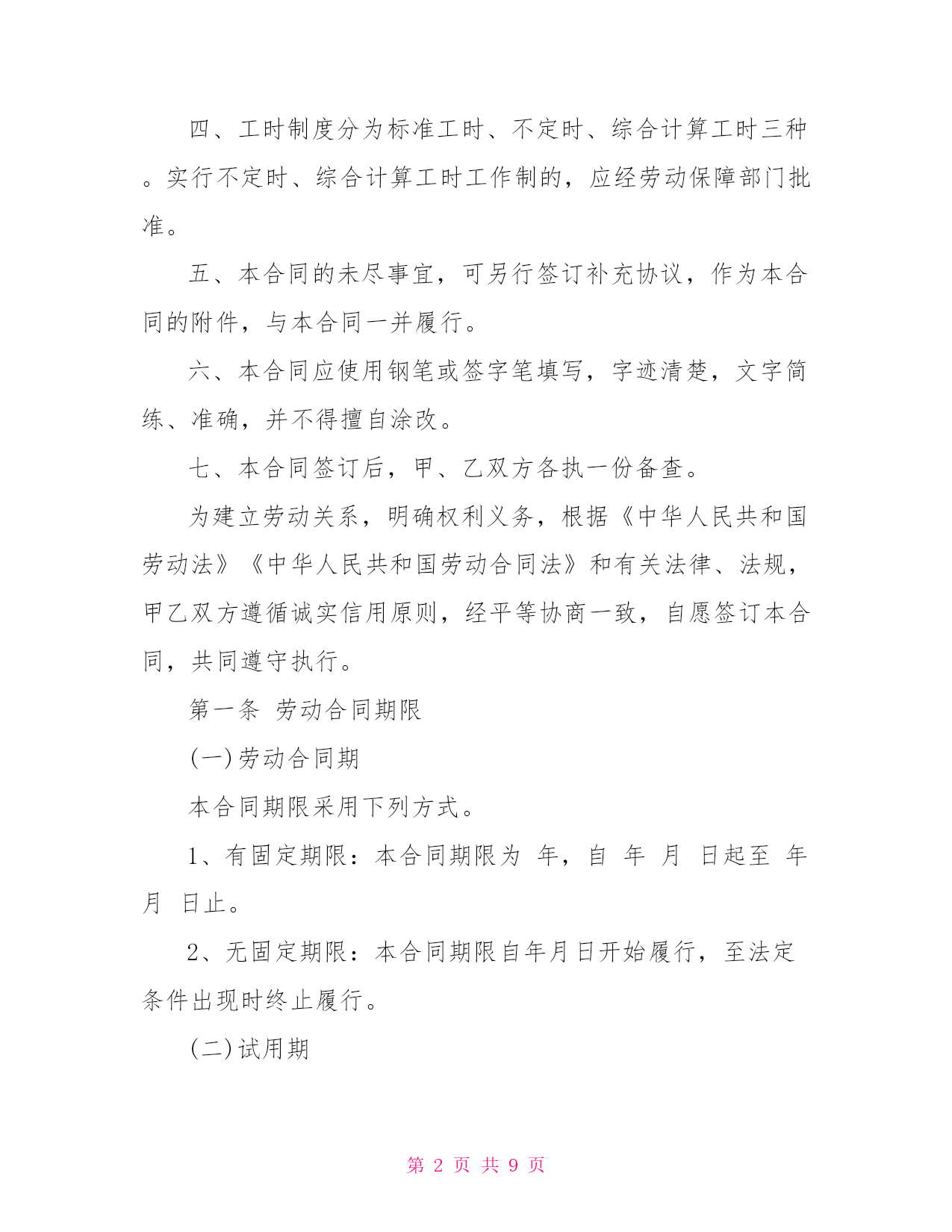 四、工时制度分为标准工时、不定时、综合计算工时三种。实行不定时、综合计算工时工作制的，应经劳动保障部门批准。

五、本合同的未尽事宜，可另行签订补充协议，作为本合同的附件，与本合同一并履行。

六、本合同应使用钢笔或签字笔填写，字迹清楚，文字简练、准确，并不得擅自涂改。

七、本合同签订后，甲、乙双方各执一份备查。

为建立劳动关系，明确权利义务，根据《中华人民共和国劳动法》《中华人民共和国劳动合同法》和有关法律、法规，甲乙双方遵循诚实信用原则，经平等协商一致，自愿签订本合同，共同遵守执行。

第一条 劳动合同期限

(一)劳动合同期

本合同期限采用下列方式。

1、有固定期限：本合同期限为 年，自 年 月 日起至 年 月 日止。

2、无固定期限：本合同期限自年月日开始履行，至法定条件出现时终止履行。

(二)试用期

第 2 页 共 9 页